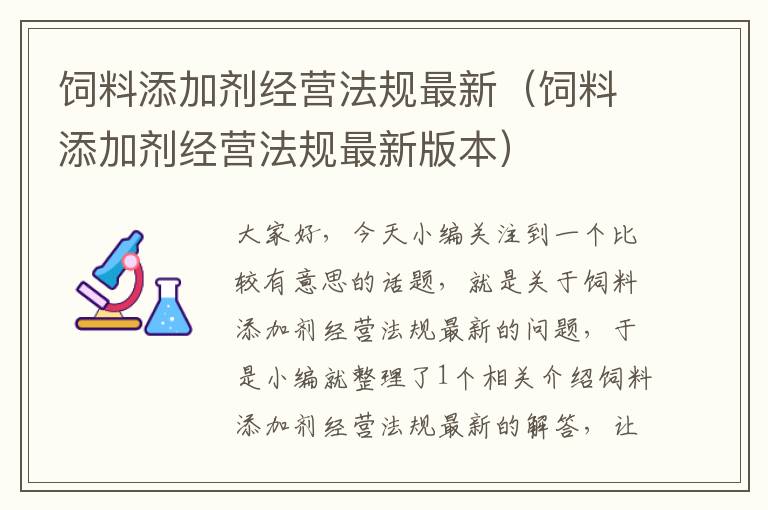 饲料添加剂经营法规最新（饲料添加剂经营法规最新版本）

大家好，今天小编关注到一个比较有意思的话题，就是关于饲料添加剂经营法规最新的问题，于是小编就整理了1个相关介绍饲料添加剂经营法规最新的解答，让